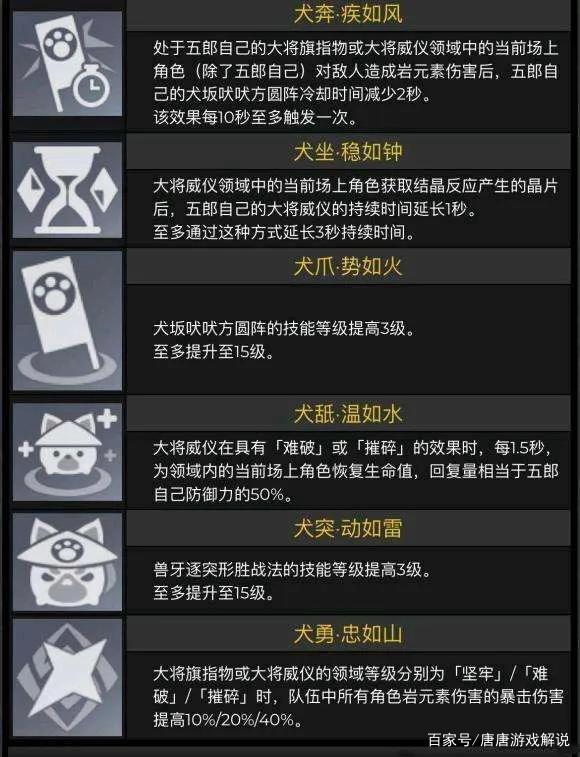 犬奔·疾如风

处于五郎自己的大将旗指物或大将威仪领域中的当前场上角色（除了五郎自己）对敌人造成岩元素伤害后，五郎自己的犬坂吠吠方圆阵冷却时间减少2秒。
该效果每10秒至多触发一次。

犬坐·稳如钟

大将威仪领域中的当前场上角色获取结晶反应产生的晶片后，五郎自己的大将威仪的持续时间延长1秒。
至多通过这种方式延长3秒持续时间。

犬爪·势如火

犬坂吠吠方圆阵的技能等级提高3级。
至多提升至15级。

犬舐·温如水

大将威仪在具有「难破」或「摧碎」的效果时，每1.5秒，为领域内的当前场上角色恢复生命值，回复量相当于五郎自己防御力的50%。

犬突·动如雷

兽牙逐突形胜战法的技能等级提高3级。
至多提升至15级。

犬勇·忠如山

大将旗指物或大将威仪的领域等级分别为「坚牢」/「难破」/「摧碎」时，队伍中所有角色岩元素伤害的暴击伤害提高10%/20%/40%。

百家号/唐唐游戏解说